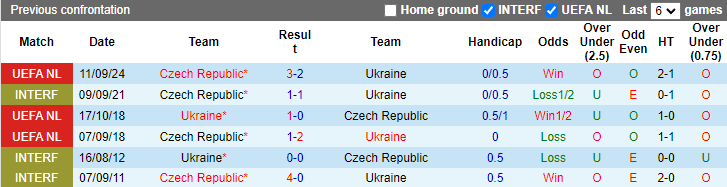 Previous confrontation Home ground INTERF UEFA NL Last 6 games

| Match | Date | Team | Result | Team | Handicap | Odds | Over Under (2.5) | Odd Even | HT | Over Under (0.75) |
|---|---|---|---|---|---|---|---|---|---|---|
| UEFA NL | 11/09/24 | Czech Republic* | 3-2 | Ukraine | 0/0.5 | Win | O | O | 2-1 | O |
| INTERF | 09/09/21 | Czech Republic* | 1-1 | Ukraine | 0/0.5 | Loss1/2 | U | E | 0-1 | O |
| UEFA NL | 17/10/18 | Ukraine* | 1-0 | Czech Republic | 0.5/1 | Win1/2 | U | O | 1-0 | O |
| UEFA NL | 07/09/18 | Czech Republic* | 1-2 | Ukraine | 0 | Loss | O | O | 1-1 | O |
| INTERF | 16/08/12 | Ukraine* | 0-0 | Czech Republic | 0.5 | Loss | U | E | 0-0 | U |
| INTERF | 07/09/11 | Czech Republic* | 4-0 | Ukraine | 0.5 | Win | O | E | 2-0 | O |